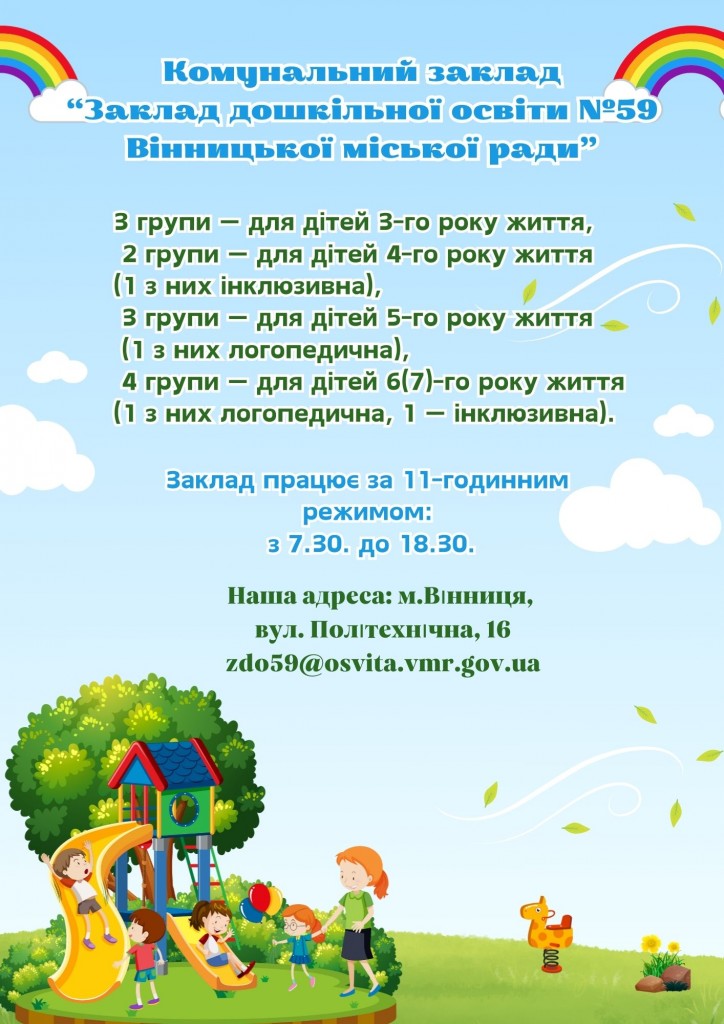 Комунальний заклад
"Заклад дошкільної освіти №59
Вінницької міської ради"

3 групи — для дітей 3-го року життя,
2 групи — для дітей 4-го року життя
(1 з них інклюзивна),
3 групи — для дітей 5-го року життя
(1 з них логопедична),
4 групи — для дітей 6(7)-го року життя
(1 з них логопедична, 1 — інклюзивна).

Заклад працює за 11-годинним режимом:
з 7.30. до 18.30.

Наша адреса: м.Вінниця,
вул. Політехнічна, 16
zdo59@osvita.vmr.gov.ua